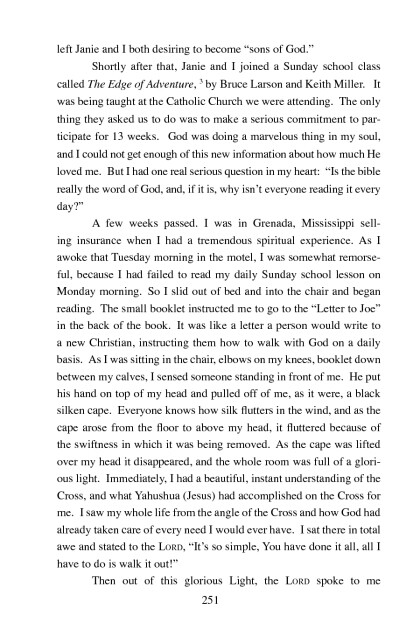 left Janie and I both desiring to become "sons of God."

Shortly after that, Janie and I joined a Sunday school class called The Edge of Adventure, $^3$ by Bruce Larson and Keith Miller. It was being taught at the Catholic Church we were attending. The only thing they asked us to do was to make a serious commitment to participate for 13 weeks. God was doing a marvelous thing in my soul, and I could not get enough of this new information about how much He loved me. But I had one real serious question in my heart: "Is the bible really the word of God, and, if it is, why isn't everyone reading it every day?"

A few weeks passed. I was in Grenada, Mississippi selling insurance when I had a tremendous spiritual experience. As I awoke that Tuesday morning in the motel, I was somewhat remorseful, because I had failed to read my daily Sunday school lesson on Monday morning. So I slid out of bed and into the chair and began reading. The small booklet instructed me to go to the "Letter to Joe" in the back of the book. It was like a letter a person would write to a new Christian, instructing them how to walk with God on a daily basis. As I was sitting in the chair, elbows on my knees, booklet down between my calves, I sensed someone standing in front of me. He put his hand on top of my head and pulled off of me, as it were, a black silken cape. Everyone knows how silk flutters in the wind, and as the cape arose from the floor to above my head, it fluttered because of the swiftness in which it was being removed. As the cape was lifted over my head it disappeared, and the whole room was full of a glorious light. Immediately, I had a beautiful, instant understanding of the Cross, and what Yahushua (Jesus) had accomplished on the Cross for me. I saw my whole life from the angle of the Cross and how God had already taken care of every need I would ever have. I sat there in total awe and stated to the LORD, "It's so simple, You have done it all, all I have to do is walk it out!"

Then out of this glorious Light, the LORD spoke to me

251